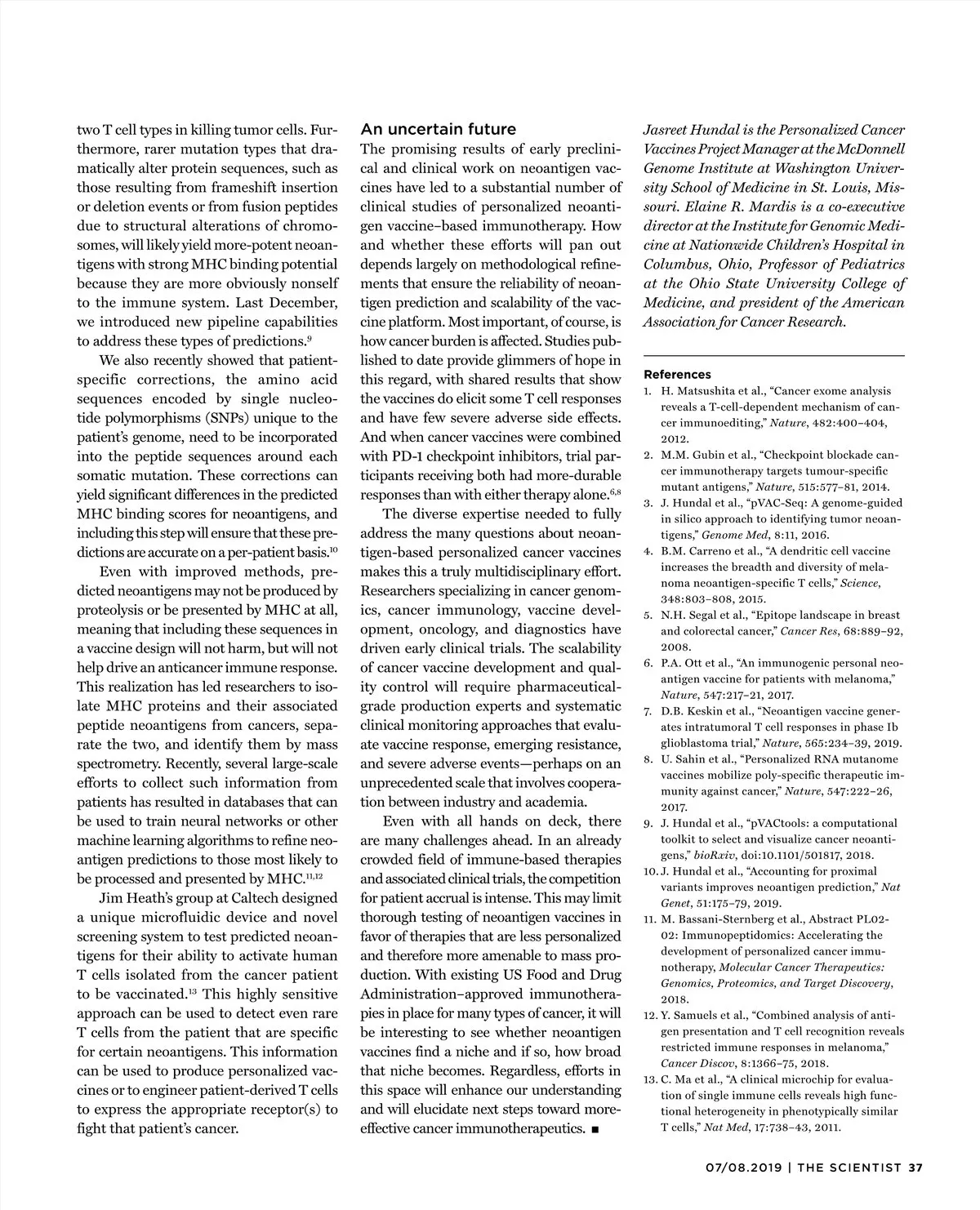 two T cell types in killing tumor cells. Furthermore, rarer mutation types that dramatically alter protein sequences, such as those resulting from frameshift insertion or deletion events or from fusion peptides due to structural alterations of chromosomes, will likely yield more-potent neoantigens with strong MHC binding potential because they are more obviously nonself to the immune system. Last December, we introduced new pipeline capabilities to address these types of predictions.$^{9}$

We also recently showed that patient-specific corrections, the amino acid sequences encoded by single nucleotide polymorphisms (SNPs) unique to the patient's genome, need to be incorporated into the peptide sequences around each somatic mutation. These corrections can yield significant differences in the predicted MHC binding scores for neoantigens, and including this step will ensure that these predictions are accurate on a per-patient basis.$^{10}$

Even with improved methods, predicted neoantigens may not be produced by proteolysis or be presented by MHC at all, meaning that including these sequences in a vaccine design will not harm, but will not help drive an anticancer immune response. This realization has led researchers to isolate MHC proteins and their associated peptide neoantigens from cancers, separate the two, and identify them by mass spectrometry. Recently, several large-scale efforts to collect such information from patients has resulted in databases that can be used to train neural networks or other machine learning algorithms to refine neoantigen predictions to those most likely to be processed and presented by MHC.$^{11,12}$

Jim Heath's group at Caltech designed a unique microfluidic device and novel screening system to test predicted neoantigens for their ability to activate human T cells isolated from the cancer patient to be vaccinated.$^{13}$ This highly sensitive approach can be used to detect even rare T cells from the patient that are specific for certain neoantigens. This information can be used to produce personalized vaccines or to engineer patient-derived T cells to express the appropriate receptor(s) to fight that patient's cancer.

An uncertain future
The promising results of early preclinical and clinical work on neoantigen vaccines have led to a substantial number of clinical studies of personalized neoantigen vaccine–based immunotherapy. How and whether these efforts will pan out depends largely on methodological refinements that ensure the reliability of neoantigen prediction and scalability of the vaccine platform. Most important, of course, is how cancer burden is affected. Studies published to date provide glimmers of hope in this regard, with shared results that show the vaccines do elicit some T cell responses and have few severe adverse side effects. And when cancer vaccines were combined with PD-1 checkpoint inhibitors, trial participants receiving both had more-durable responses than with either therapy alone.$^{6,8}$

The diverse expertise needed to fully address the many questions about neoantigen-based personalized cancer vaccines makes this a truly multidisciplinary effort. Researchers specializing in cancer genomics, cancer immunology, vaccine development, oncology, and diagnostics have driven early clinical trials. The scalability of cancer vaccine development and quality control will require pharmaceutical-grade production experts and systematic clinical monitoring approaches that evaluate vaccine response, emerging resistance, and severe adverse events—perhaps on an unprecedented scale that involves cooperation between industry and academia.

Even with all hands on deck, there are many challenges ahead. In an already crowded field of immune-based therapies and associated clinical trials, the competition for patient accrual is intense. This may limit thorough testing of neoantigen vaccines in favor of therapies that are less personalized and therefore more amenable to mass production. With existing US Food and Drug Administration–approved immunotherapies in place for many types of cancer, it will be interesting to see whether neoantigen vaccines find a niche and if so, how broad that niche becomes. Regardless, efforts in this space will enhance our understanding and will elucidate next steps toward more-effective cancer immunotherapeutics. ■

Jasreet Hundal is the Personalized Cancer Vaccines Project Manager at the McDonnell Genome Institute at Washington University School of Medicine in St. Louis, Missouri. Elaine R. Mardis is a co-executive director at the Institute for Genomic Medicine at Nationwide Children's Hospital in Columbus, Ohio, Professor of Pediatrics at the Ohio State University College of Medicine, and president of the American Association for Cancer Research.

References
1. H. Matsushita et al., "Cancer exome analysis reveals a T-cell-dependent mechanism of cancer immunoediting," Nature, 482:400–404, 2012.
2. M.M. Gubin et al., "Checkpoint blockade cancer immunotherapy targets tumour-specific mutant antigens," Nature, 515:577–81, 2014.
3. J. Hundal et al., "pVAC-Seq: A genome-guided in silico approach to identifying tumor neoantigens," Genome Med, 8:11, 2016.
4. B.M. Carreno et al., "A dendritic cell vaccine increases the breadth and diversity of melanoma neoantigen-specific T cells," Science, 348:803–808, 2015.
5. N.H. Segal et al., "Epitope landscape in breast and colorectal cancer," Cancer Res, 68:889–92, 2008.
6. P.A. Ott et al., "An immunogenic personal neoantigen vaccine for patients with melanoma," Nature, 547:217–21, 2017.
7. D.B. Keskin et al., "Neoantigen vaccine generates intratumoral T cell responses in phase Ib glioblastoma trial," Nature, 565:234–39, 2019.
8. U. Sahin et al., "Personalized RNA mutanome vaccines mobilize poly-specific therapeutic immunity against cancer," Nature, 547:222–26, 2017.
9. J. Hundal et al., "pVACtools: a computational toolkit to select and visualize cancer neoantigens," bioRxiv, doi:10.1101/501817, 2018.
10. J. Hundal et al., "Accounting for proximal variants improves neoantigen prediction," Nat Genet, 51:175–79, 2019.
11. M. Bassani-Sternberg et al., Abstract PL02-02: Immunopeptidomics: Accelerating the development of personalized cancer immunotherapy, Molecular Cancer Therapeutics: Genomics, Proteomics, and Target Discovery, 2018.
12. Y. Samuels et al., "Combined analysis of antigen presentation and T cell recognition reveals restricted immune responses in melanoma," Cancer Discov, 8:1366–75, 2018.
13. C. Ma et al., "A clinical microchip for evaluation of single immune cells reveals high functional heterogeneity in phenotypically similar T cells," Nat Med, 17:738–43, 2011.

07/08.2019 | THE SCIENTIST 37